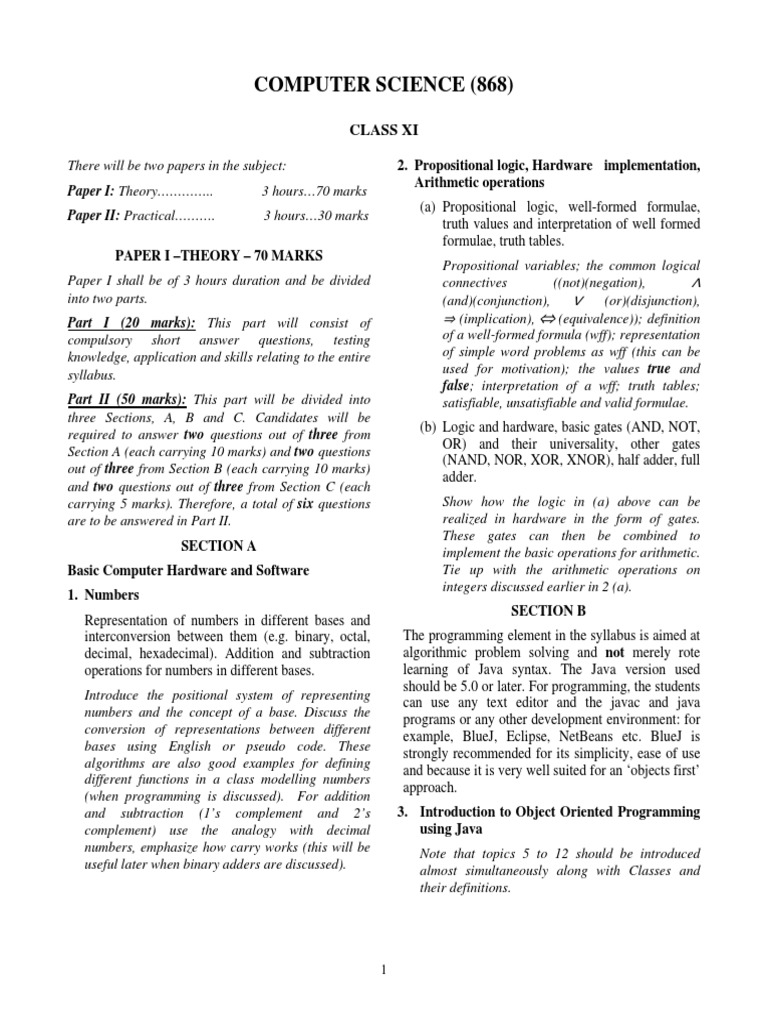 COMPUTER SCIENCE (868)

CLASS XI

There will be two papers in the subject:

Paper I: Theory………….. 3 hours…70 marks

Paper II: Practical………. 3 hours…30 marks

PAPER I –THEORY – 70 MARKS

Paper I shall be of 3 hours duration and be divided into two parts.

Part I (20 marks): This part will consist of compulsory short answer questions, testing knowledge, application and skills relating to the entire syllabus.

Part II (50 marks): This part will be divided into three Sections, A, B and C. Candidates will be required to answer two questions out of three from Section A (each carrying 10 marks) and two questions out of three from Section B (each carrying 10 marks) and two questions out of three from Section C (each carrying 5 marks). Therefore, a total of six questions are to be answered in Part II.

SECTION A

Basic Computer Hardware and Software

1. Numbers

Representation of numbers in different bases and interconversion between them (e.g. binary, octal, decimal, hexadecimal). Addition and subtraction operations for numbers in different bases.

Introduce the positional system of representing numbers and the concept of a base. Discuss the conversion of representations between different bases using English or pseudo code. These algorithms are also good examples for defining different functions in a class modelling numbers (when programming is discussed). For addition and subtraction (1's complement and 2's complement) use the analogy with decimal numbers, emphasize how carry works (this will be useful later when binary adders are discussed).

2. Propositional logic, Hardware implementation, Arithmetic operations

(a) Propositional logic, well-formed formulae, truth values and interpretation of well formed formulae, truth tables.

Propositional variables; the common logical connectives ((not)(negation), $\wedge$ (and)(conjunction), $\vee$ (or)(disjunction), $\Rightarrow$ (implication), $\Leftrightarrow$ (equivalence)); definition of a well-formed formula (wff); representation of simple word problems as wff (this can be used for motivation); the values true and false; interpretation of a wff; truth tables; satisfiable, unsatisfiable and valid formulae.

(b) Logic and hardware, basic gates (AND, NOT, OR) and their universality, other gates (NAND, NOR, XOR, XNOR), half adder, full adder.

Show how the logic in (a) above can be realized in hardware in the form of gates. These gates can then be combined to implement the basic operations for arithmetic. Tie up with the arithmetic operations on integers discussed earlier in 2 (a).

SECTION B

The programming element in the syllabus is aimed at algorithmic problem solving and not merely rote learning of Java syntax. The Java version used should be 5.0 or later. For programming, the students can use any text editor and the javac and java programs or any other development environment: for example, BlueJ, Eclipse, NetBeans etc. BlueJ is strongly recommended for its simplicity, ease of use and because it is very well suited for an 'objects first' approach.

3. Introduction to Object Oriented Programming using Java

Note that topics 5 to 12 should be introduced almost simultaneously along with Classes and their definitions.

1